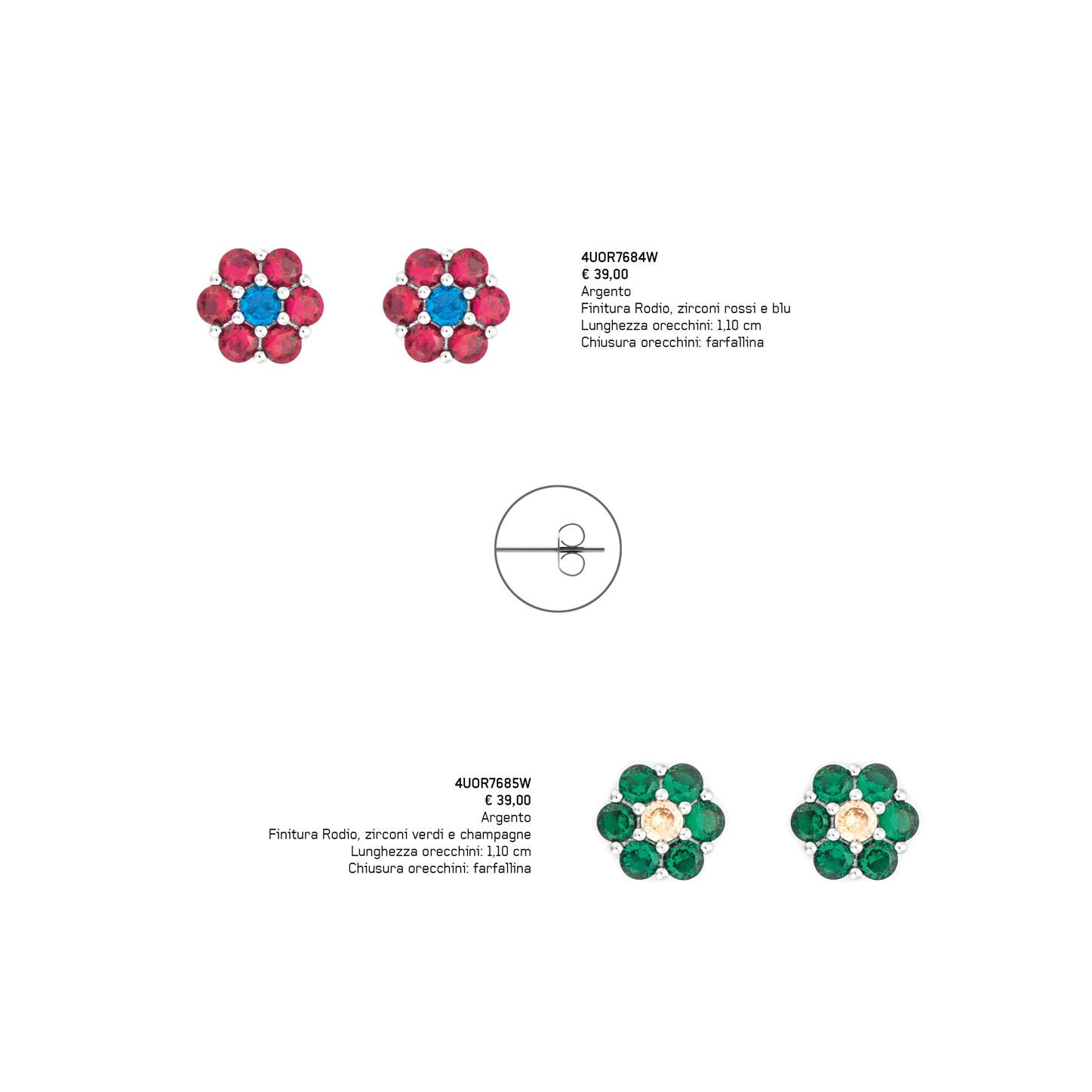 4UOR7684W
€ 39,00
Argento
Finitura Rodio, zirconi rossi e blu
Lunghezza orecchini: 1,10 cm
Chiusura orecchini: farfallina

4UOR7685W
€ 39,00
Argento
Finitura Rodio, zirconi verdi e champagne
Lunghezza orecchini: 1,10 cm
Chiusura orecchini: farfallina